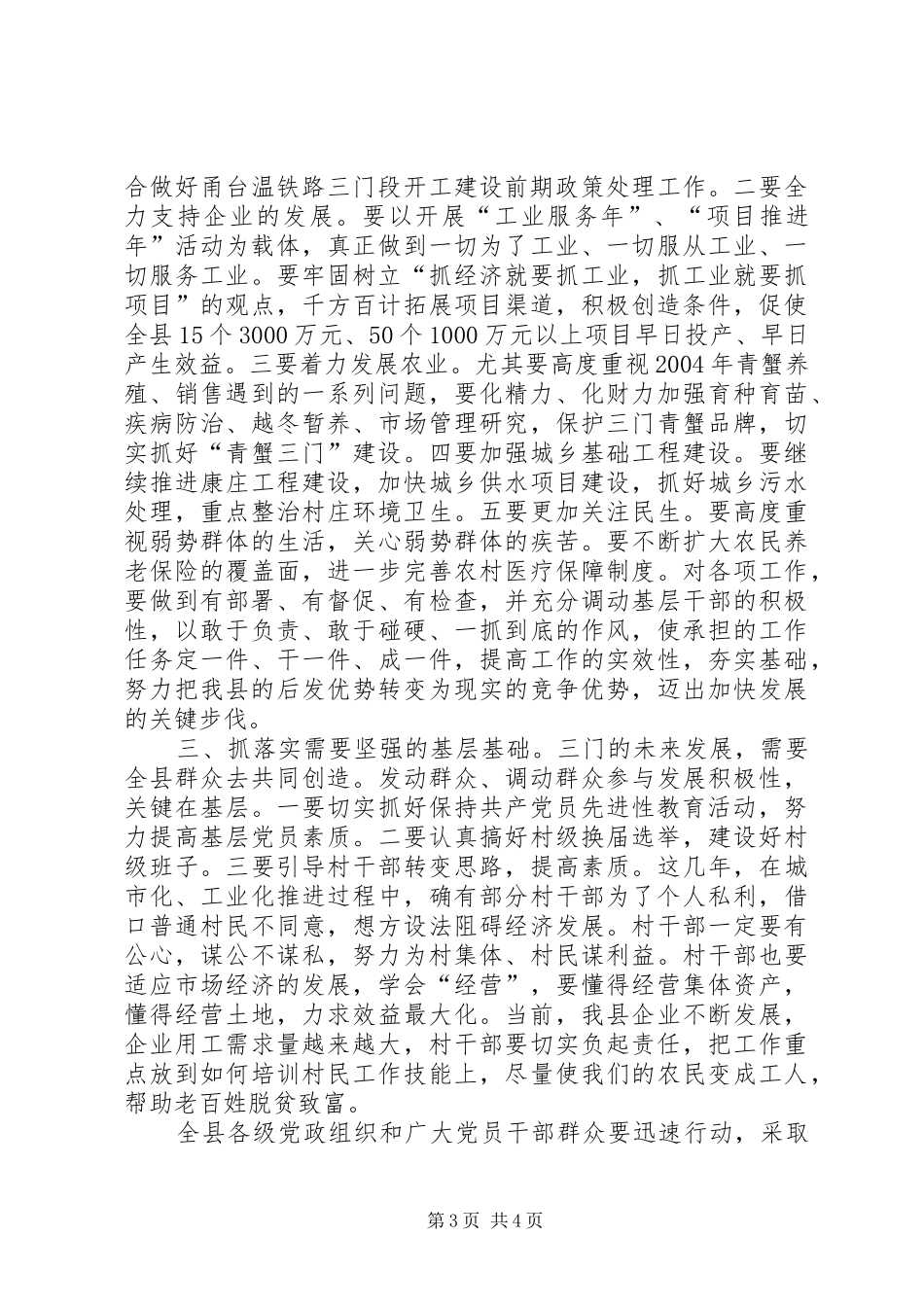 合做好甬台温铁路三门段开工建设前期政策处理工作。二要全力支持企业的发展。要以开展“工业服务年”、“项目推进年”活动为载体，真正做到一切为了工业、一切服从工业、一切服务工业。要牢固树立“抓经济就要抓工业，抓工业就要抓项目”的观点，千方百计拓展项目渠道，积极创造条件，促使全县15个3000万元、50个1000万元以上项目早日投产、早日产生效益。三要着力发展农业。尤其要高度重视2004年青蟹养殖、销售遇到的一系列问题，要化精力、化财力加强育种育苗、疾病防治、越冬暂养、市场管理研究，保护三门青蟹品牌，切实抓好“青蟹三门”建设。四要加强城乡基础工程建设。要继续推进康庄工程建设，加快城乡供水项目建设，抓好城乡污水处理，重点整治村庄环境卫生。五要更加关注民生。要高度重视弱势群体的生活，关心弱势群体的疾苦。要不断扩大农民养老保险的覆盖面，进一步完善农村医疗保障制度。对各项工作，要做到有部署、有督促、有检查，并充分调动基层干部的积极性，以敢于负责、敢于碰硬、一抓到底的作风，使承担的工作任务定一件、干一件、成一件，提高工作的实效性，夯实基础，努力把我县的后发优势转变为现实的竞争优势，迈出加快发展的关键步伐。

三、抓落实需要坚强的基层基础。三门的未来发展，需要全县群众去共同创造。发动群众、调动群众参与发展积极性，关键在基层。一要切实抓好保持共产党员先进性教育活动，努力提高基层党员素质。二要认真搞好村级换届选举，建设好村级班子。三要引导村干部转变思路，提高素质。这几年，在城市化、工业化推进过程中，确有部分村干部为了个人私利，借口普通村民不同意，想方设法阻碍经济发展。村干部一定要有公心，谋公不谋私，努力为村集体、村民谋利益。村干部也要适应市场经济的发展，学会“经营”，要懂得经营集体资产，懂得经营土地，力求效益最大化。当前，我县企业不断发展，企业用工需求量越来越大，村干部要切实负起责任，把工作重点放到如何培训村民工作技能上，尽量使我们的农民变成工人，帮助老百姓脱贫致富。

全县各级党政组织和广大党员干部群众要迅速行动，采取

第3页 共4页